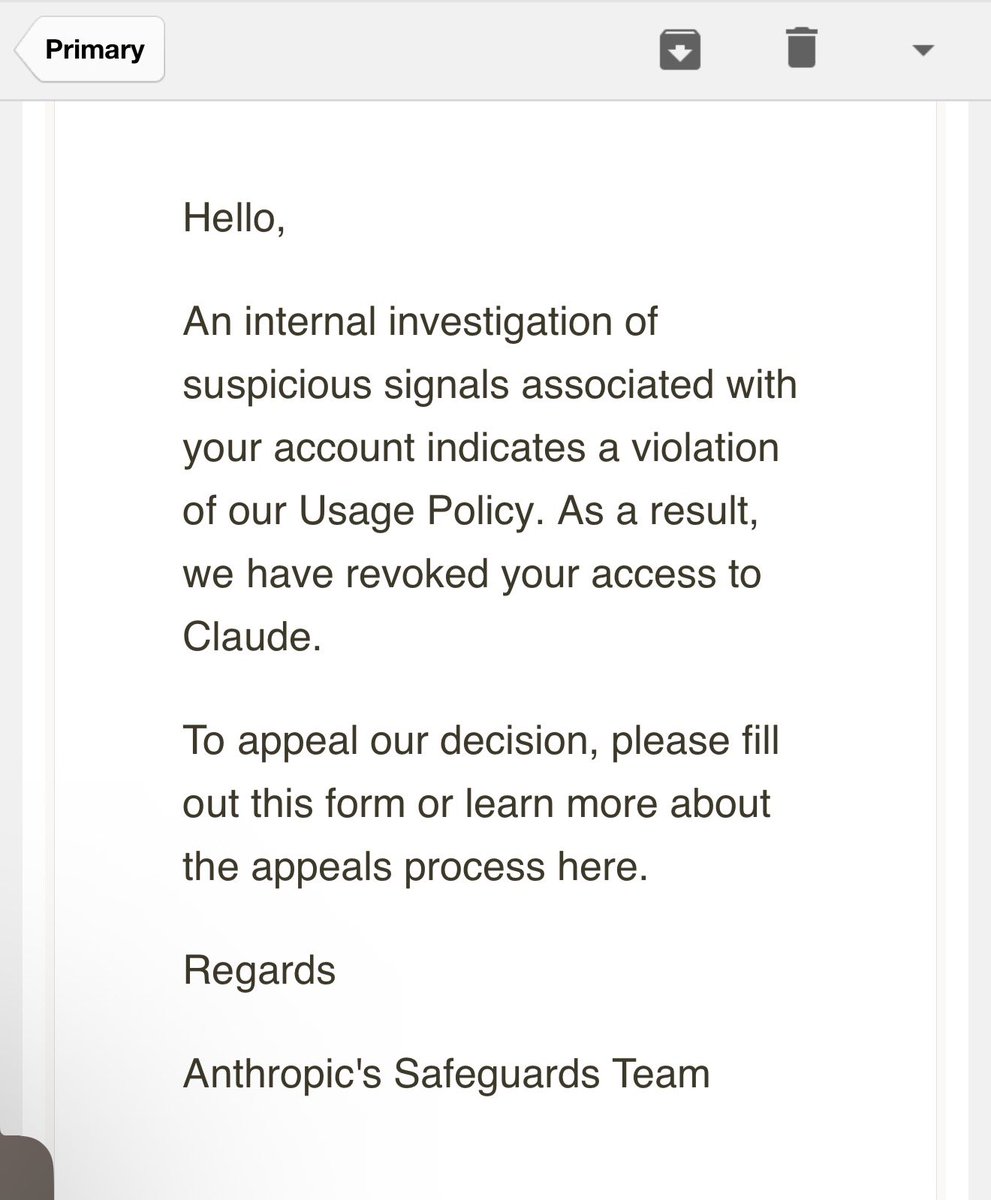 Primary

Hello,

An internal investigation of suspicious signals associated with your account indicates a violation of our Usage Policy. As a result, we have revoked your access to Claude.

To appeal our decision, please fill out this form or learn more about the appeals process here.

Regards

Anthropic's Safeguards Team